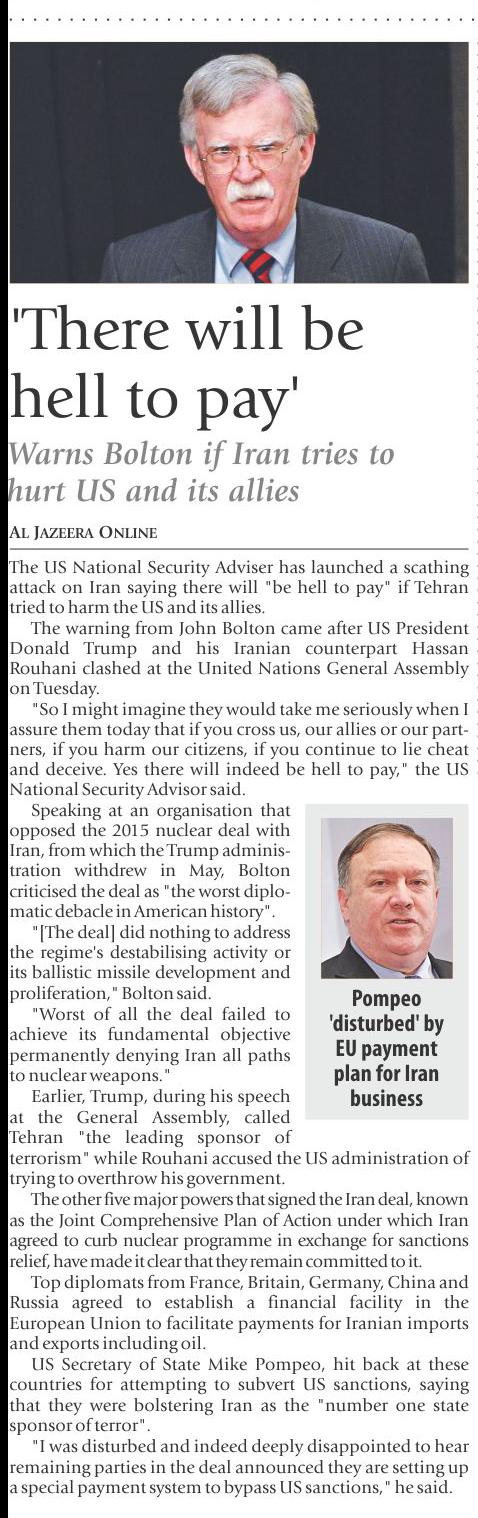 'There will be hell to pay'

Warns Bolton if Iran tries to hurt US and its allies

AL JAZEERA ONLINE

The US National Security Adviser has launched a scathing attack on Iran saying there will "be hell to pay" if Tehran tried to harm the US and its allies.

The warning from John Bolton came after US President Donald Trump and his Iranian counterpart Hassan Rouhani clashed at the United Nations General Assembly on Tuesday.

"So I might imagine they would take me seriously when I assure them today that if you cross us, our allies or our partners, if you harm our citizens, if you continue to lie cheat and deceive. Yes there will indeed be hell to pay," the US National Security Advisor said.

Speaking at an organisation that opposed the 2015 nuclear deal with Iran, from which the Trump administration withdrew in May, Bolton criticised the deal as "the worst diplomatic debacle in American history".

"[The deal] did nothing to address the regime's destabilising activity or its ballistic missile development and proliferation," Bolton said.

"Worst of all the deal failed to achieve its fundamental objective permanently denying Iran all paths to nuclear weapons."

Earlier, Trump, during his speech at the General Assembly, called Tehran "the leading sponsor of terrorism" while Rouhani accused the US administration of trying to overthrow his government.

The other five major powers that signed the Iran deal, known as the Joint Comprehensive Plan of Action under which Iran agreed to curb nuclear programme in exchange for sanctions relief, have made it clear that they remain committed to it.

Top diplomats from France, Britain, Germany, China and Russia agreed to establish a financial facility in the European Union to facilitate payments for Iranian imports and exports including oil.

US Secretary of State Mike Pompeo, hit back at these countries for attempting to subvert US sanctions, saying that they were bolstering Iran as the "number one state sponsor of terror".

"I was disturbed and indeed deeply disappointed to hear remaining parties in the deal announced they are setting up a special payment system to bypass US sanctions," he said.

Pompeo 'disturbed' by EU payment plan for Iran business